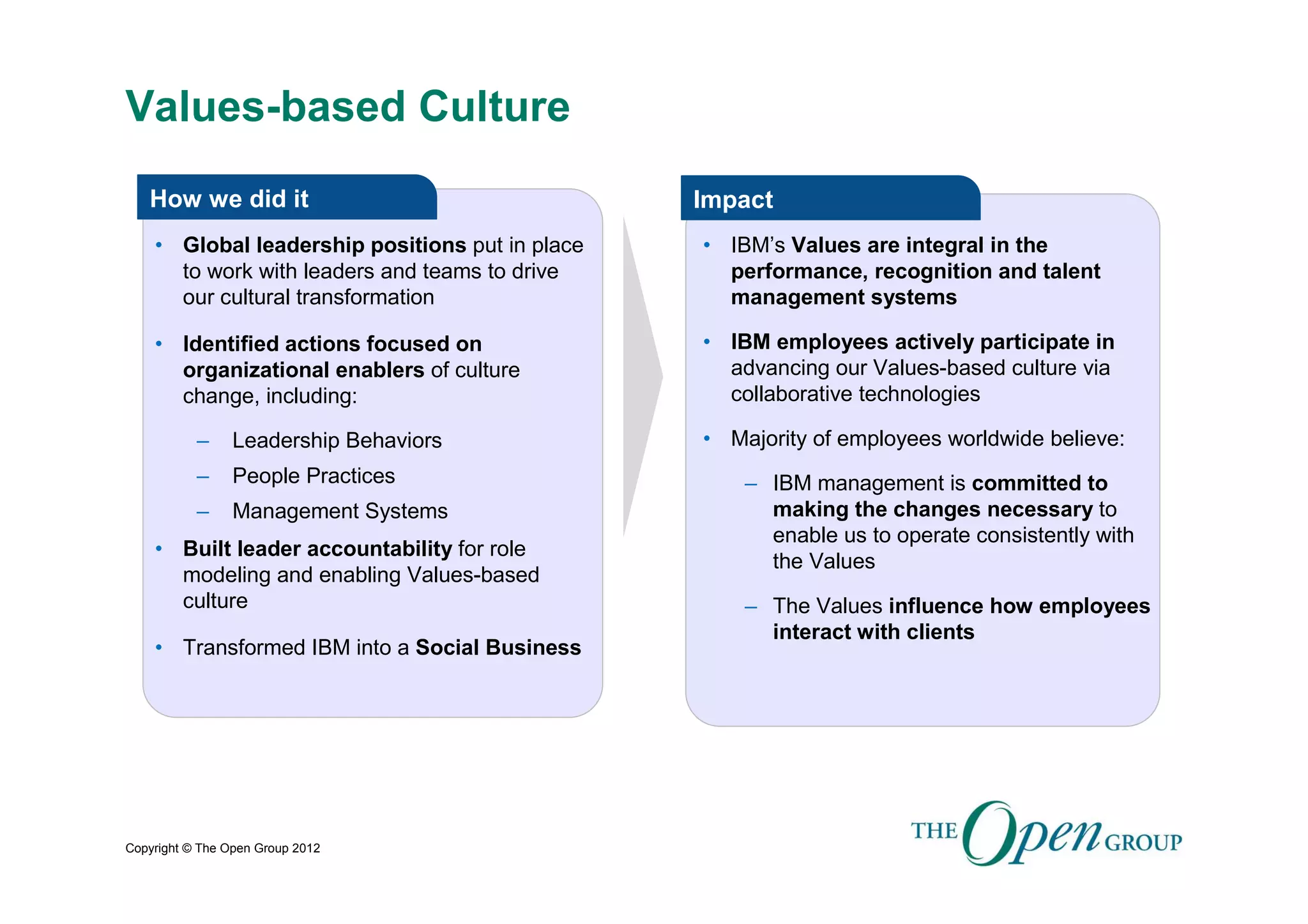 Values-based Culture

How we did it

• Global leadership positions put in place to work with leaders and teams to drive our cultural transformation

• Identified actions focused on organizational enablers of culture change, including:

– Leadership Behaviors

– People Practices

– Management Systems

• Built leader accountability for role modeling and enabling Values-based culture

• Transformed IBM into a Social Business

Impact

• IBM's Values are integral in the performance, recognition and talent management systems

• IBM employees actively participate in advancing our Values-based culture via collaborative technologies

• Majority of employees worldwide believe:

– IBM management is committed to making the changes necessary to enable us to operate consistently with the Values

– The Values influence how employees interact with clients

Copyright © The Open Group 2012

THE Open GROUP